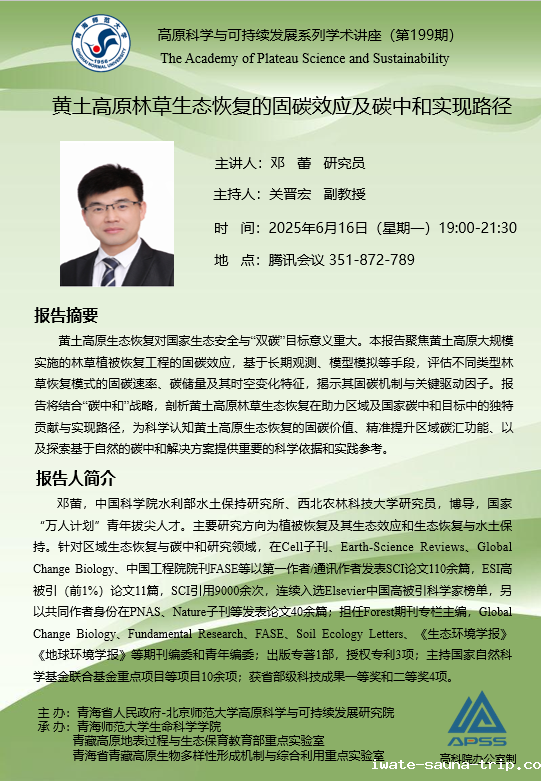 青海师范大学
1956
QINGHAI NORMAL UNIVERSITY

高原科学与可持续发展系列学术讲座（第199期）
The Academy of Plateau Science and Sustainability

黄土高原林草生态恢复的固碳效应及碳中和实现路径

主讲人：邓 蕾 研究员
主持人：关晋宏 副教授
时 间：2025年6月16日（星期一）19:00-21:30
地 点：腾讯会议 351-872-789

报告摘要

黄土高原生态恢复对国家生态安全与“双碳”目标意义重大。本报告聚焦黄土高原大规模实施的林草植被恢复工程的固碳效应，基于长期观测、模型模拟等手段，评估不同类型林草恢复模式的固碳速率、碳储量及其时空变化特征，揭示其固碳机制与关键驱动因子。报告将结合“碳中和”战略，剖析黄土高原林草生态恢复在助力区域及国家碳中和目标中的独特贡献与实现路径，为科学认知黄土高原生态恢复的固碳价值、精准提升区域碳汇功能、以及探索基于自然的碳中和解决方案提供重要的科学依据和实践参考。

报告人简介

邓蕾，中国科学院水利部水土保持研究所、西北农林科技大学研究员，博导，国家“万人计划”青年拔尖人才。主要研究方向为植被恢复及其生态效应和生态恢复与水土保持。针对区域生态恢复与碳中和研究领域，在Cell子刊、Earth-Science Reviews、Global Change Biology、中国工程院院刊FASE等以第一作者/通讯作者发表SCI论文110余篇，ESI高被引（前1%）论文11篇，SCI引用9000余次，连续入选Elsevier中国高被引科学家榜单，另以共同作者身份在PNAS、Nature子刊等发表论文40余篇；担任Forest期刊专栏主编，Global Change Biology、Fundamental Research、FASE、Soil Ecology Letters、《生态环境学报》《地球环境学报》等期刊编委和青年编委；出版专著1部，授权专利3项；主持国家自然科学基金联合基金重点项目等项目10余项；获省部级科技成果一等奖和二等奖4项。

主 办：青海省人民政府-北京师范大学高原科学与可持续发展研究院
承 办：青海师范大学生命科学学院
青藏高原地表过程与生态保育教育部重点实验室
青海省青藏高原生物多样性形成机制与综合利用重点实验室

APSS
高科院办公室制

iwate-sauna-trip.co